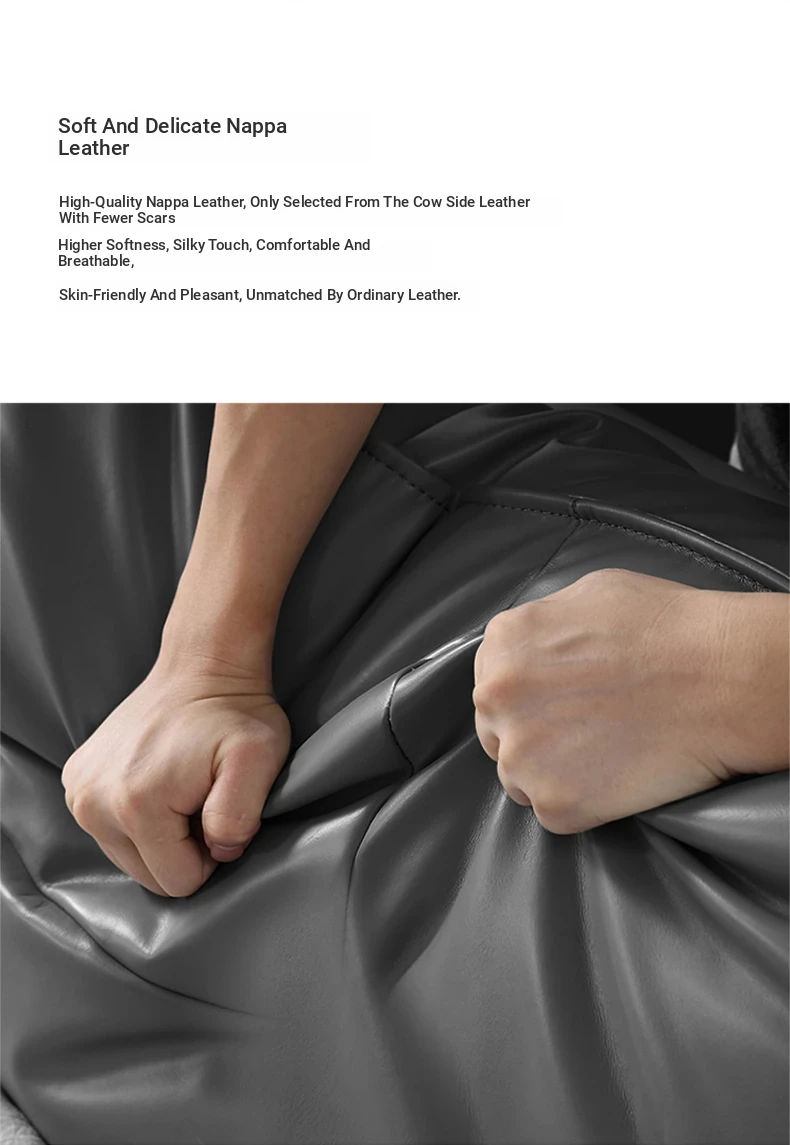 Soft And Delicate Nappa Leather

High-Quality Nappa Leather, Only Selected From The Cow Side Leather With Fewer Scars

Higher Softness, Silky Touch, Comfortable And Breathable,

Skin-Friendly And Pleasant, Unmatched By Ordinary Leather.